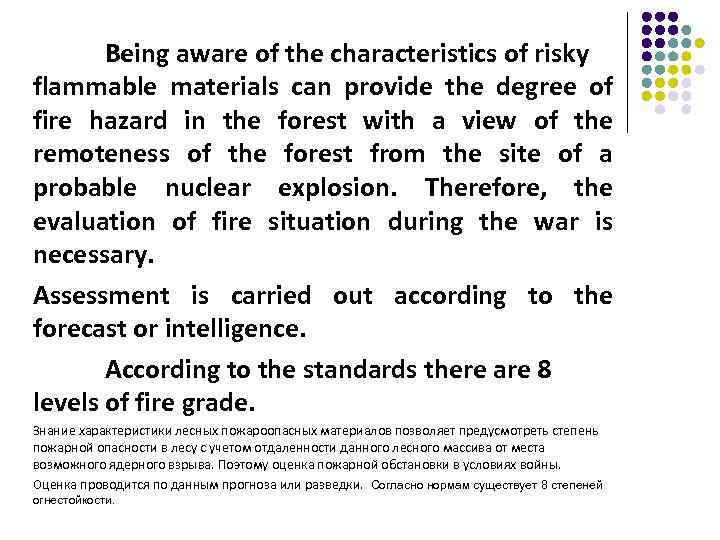 Being aware of the characteristics of risky flammable materials can provide the degree of fire hazard in the forest with a view of the remoteness of the forest from the site of a probable nuclear explosion. Therefore, the evaluation of fire situation during the war is necessary.

Assessment is carried out according to the forecast or intelligence.

According to the standards there are 8 levels of fire grade.

Знание характеристики лесных пожароопасных материалов позволяет предусмотреть степень пожарной опасности в лесу с учетом отдаленности данного лесного массива от места возможного ядерного взрыва. Поэтому оценка пожарной обстановки в условиях войны.

Оценка проводится по данным прогноза или разведки. Согласно нормам существует 8 степеней огнестойкости.